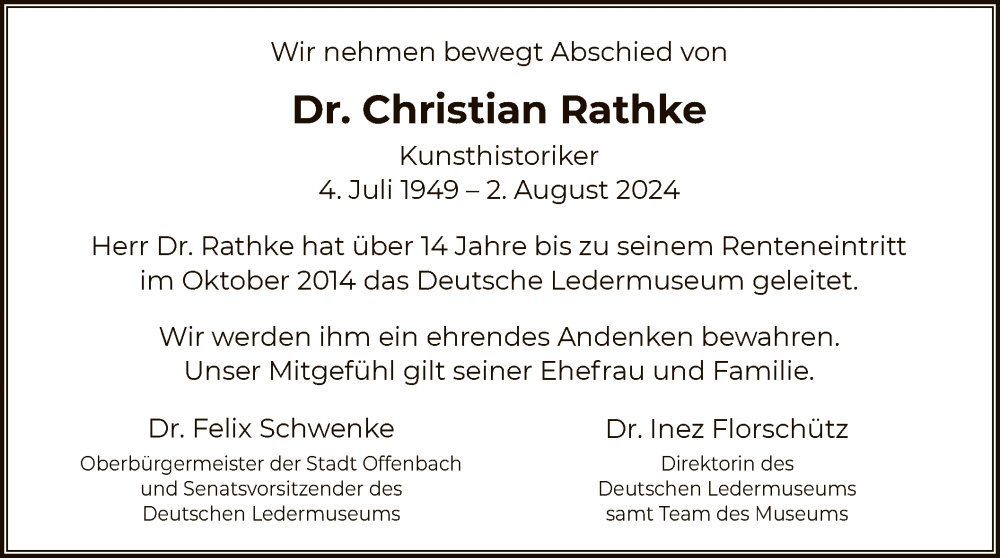 Wir nehmen bewegt Abschied von

Dr. Christian Rathke

Kunsthistoriker
4. Juli 1949 – 2. August 2024

Herr Dr. Rathke hat über 14 Jahre bis zu seinem Renteneintritt im Oktober 2014 das Deutsche Ledermuseum geleitet.

Wir werden ihm ein ehrendes Andenken bewahren. Unser Mitgefühl gilt seiner Ehefrau und Familie.

Dr. Felix Schwenke

Oberbürgermeister der Stadt Offenbach und Senatsvorsitzender des Deutschen Ledermuseums

Dr. Inez Florschütz

Direktorin des Deutschen Ledermuseums samt Team des Museums